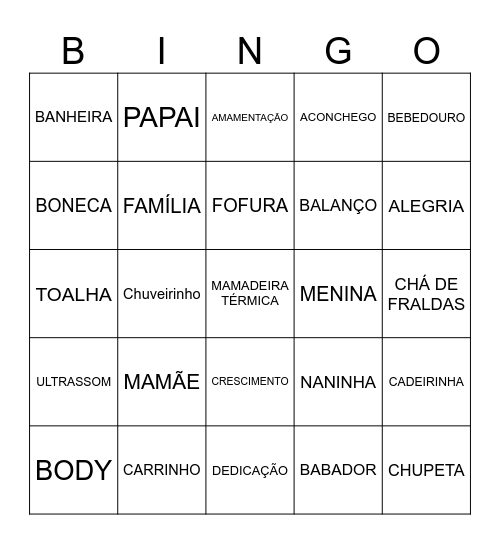 | B | I | N | G | O |
|---|---|---|---|---|
| BANHEIRA | PAPAI | AMAMENTAÇÃO | ACONCHEGO | BEBEDOURO |
| BONECA | FAMÍLIA | FOFURA | BALANÇO | ALEGRIA |
| TOALHA | Chuveirinho | MAMADEIRA TÉRMICA | MENINA | CHÁ DE FRALDAS |
| ULTRASSOM | MAMÃE | CRESCIMENTO | NANINHA | CADEIRINHA |
| BODY | CARRINHO | DEDICAÇÃO | BABADOR | CHUPETA |